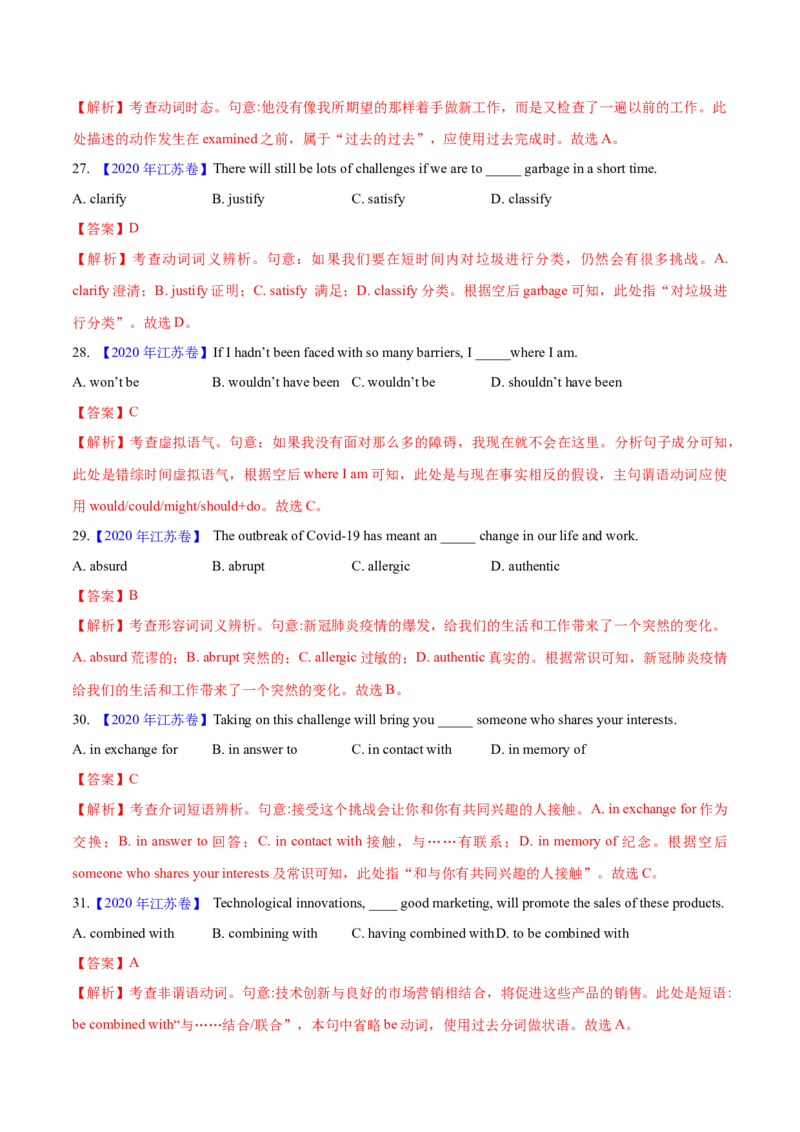 【解析】考查动词时态。句意:他没有像我所期望的那样着手做新工作，而是又检查了一遍以前的工作。此处描述的动作发生在 examined 之前，属于“过去的过去”，应使用过去完成时。故选 A。

27. 【2020 年江苏卷】There will still be lots of challenges if we are to _____ garbage in a short time.

A. clarify B. justify C. satisfy D. classify

【答案】D

【解析】考查动词词义辨析。句意：如果我们要在短时间内对垃圾进行分类，仍然会有很多挑战。A. clarify 澄清；B. justify 证明；C. satisfy 满足；D. classify 分类。根据空后 garbage 可知，此处指“对垃圾进行分类”。故选 D。

28. 【2020 年江苏卷】If I hadn't been faced with so many barriers, I _____where I am.

A. won't be B. wouldn't have been C. wouldn't be D. shouldn't have been

【答案】C

【解析】考查虚拟语气。句意：如果我没有面对那么多的障碍，我现在就不会在这里。分析句子成分可知，此处是错综时间虚拟语气，根据空后 where I am 可知，此处是与现在事实相反的假设，主句谓语动词应使用 would/could/might/should+do。故选 C。

29.【2020 年江苏卷】 The outbreak of Covid-19 has meant an _____ change in our life and work.

A. absurd B. abrupt C. allergic D. authentic

【答案】B

【解析】考查形容词词义辨析。句意:新冠肺炎疫情的爆发，给我们的生活和工作带来了一个突然的变化。A. absurd 荒谬的；B. abrupt 突然的；C. allergic 过敏的；D. authentic 真实的。根据常识可知，新冠肺炎疫情给我们的生活和工作带来了一个突然的变化。故选 B。

30. 【2020 年江苏卷】Taking on this challenge will bring you _____ someone who shares your interests.

A. in exchange for B. in answer to C. in contact with D. in memory of

【答案】C

【解析】考查介词短语辨析。句意:接受这个挑战会让你和你有共同兴趣的人接触。A. in exchange for 作为交换；B. in answer to 回答；C. in contact with 接触，与……有联系；D. in memory of 纪念。根据空后 someone who shares your interests 及常识可知，此处指“和与你有共同兴趣的人接触”。故选 C。

31.【2020 年江苏卷】 Technological innovations, ____ good marketing, will promote the sales of these products.

A. combined with B. combining with C. having combined with D. to be combined with

【答案】A

【解析】考查非谓语动词。句意:技术创新与良好的市场营销相结合，将促进这些产品的销售。此处是短语: be combined with“与……结合/联合”，本句中省略 be 动词，使用过去分词做状语。故选 A。